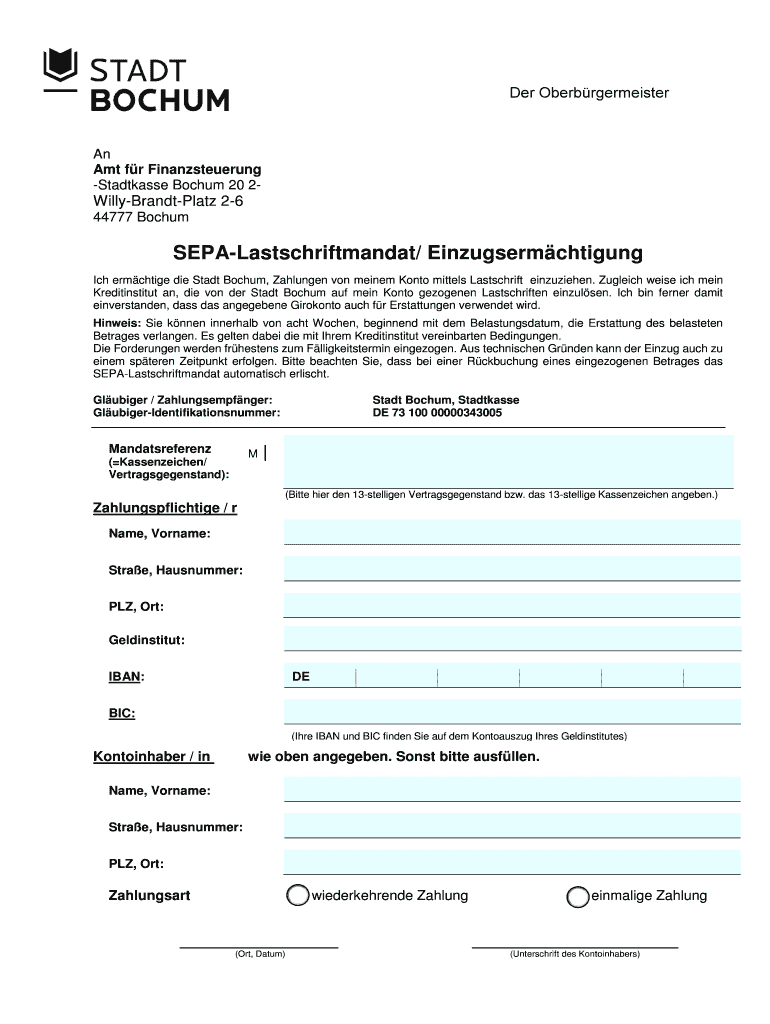 STADT
BOCHUM

Der Oberbürgermeister

An
Amt für Finanzsteuerung
-Stadtkasse Bochum 20 2-
Willy-Brandt-Platz 2-6
44777 Bochum

SEPA-Lastschriftmandat/ Einzugsermächtigung

Ich ermächtige die Stadt Bochum, Zahlungen von meinem Konto mittels Lastschrift einzuziehen. Zugleich weise ich mein Kreditinstitut an, die von der Stadt Bochum auf mein Konto gezogenen Lastschriften einzulösen. Ich bin ferner damit einverstanden, dass das angegebene Girokonto auch für Erstattungen verwendet wird.

Hinweis: Sie können innerhalb von acht Wochen, beginnend mit dem Belastungsdatum, die Erstattung des belasteten Betrages verlangen. Es gelten dabei die mit Ihrem Kreditinstitut vereinbarten Bedingungen.
Die Forderungen werden frühestens zum Fälligkeitstermin eingezogen. Aus technischen Gründen kann der Einzug auch zu einem späteren Zeitpunkt erfolgen. Bitte beachten Sie, dass bei einer Rückbuchung eines eingezogenen Betrages das SEPA-Lastschriftmandat automatisch erlischt.

Gläubiger / Zahlungsempfänger: Stadt Bochum, Stadtkasse
Gläubiger-Identifikationsnummer: DE 73 100 00000343005

Mandatsreferenz (=Kassenzeichen/ Vertragsgegenstand): M

(Bitte hier den 13-stelligen Vertragsgegenstand bzw. das 13-stellige Kassenzeichen angeben.)

Zahlungspflichtige / r

Name, Vorname:

Straße, Hausnummer:

PLZ, Ort:

Geldinstitut:

IBAN: DE

BIC:

(Ihre IBAN und BIC finden Sie auf dem Kontoauszug Ihres Geldinstitutes)

Kontoinhaber / in wie oben angegeben. Sonst bitte ausfüllen.

Name, Vorname:

Straße, Hausnummer:

PLZ, Ort:

Zahlungsart wiederkehrende Zahlung einmalige Zahlung

(Ort, Datum) (Unterschrift des Kontoinhabers)